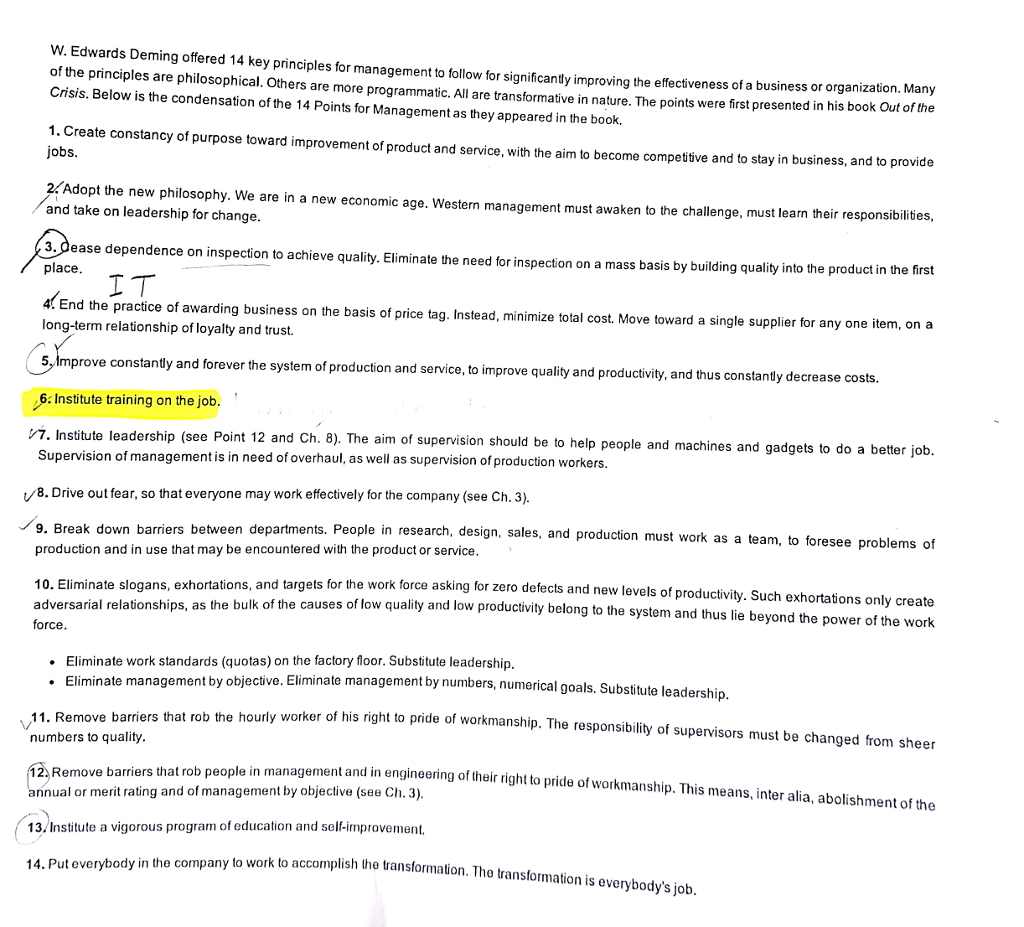 W. Edwards Deming offered 14 key principles for management to follow for significantly improving the effectiveness of a business or organization. Many of the principles are philosophical. Others are more programmatic. All are transformative in nature. The points were first presented in his book Out of the Crisis. Below is the condensation of the 14 Points for Management as they appeared in the book.

1. Create constancy of purpose toward improvement of product and service, with the aim to become competitive and to stay in business, and to provide jobs.

2. Adopt the new philosophy. We are in a new economic age. Western management must awaken to the challenge, must learn their responsibilities, and take on leadership for change.

3. Cease dependence on inspection to achieve quality. Eliminate the need for inspection on a mass basis by building quality into the product in the first place.

IT

4. End the practice of awarding business on the basis of price tag. Instead, minimize total cost. Move toward a single supplier for any one item, on a long-term relationship of loyalty and trust.

5. Improve constantly and forever the system of production and service, to improve quality and productivity, and thus constantly decrease costs.

6. Institute training on the job.

7. Institute leadership (see Point 12 and Ch. 8). The aim of supervision should be to help people and machines and gadgets to do a better job. Supervision of management is in need of overhaul, as well as supervision of production workers.

8. Drive out fear, so that everyone may work effectively for the company (see Ch. 3).

9. Break down barriers between departments. People in research, design, sales, and production must work as a team, to foresee problems of production and in use that may be encountered with the product or service.

10. Eliminate slogans, exhortations, and targets for the work force asking for zero defects and new levels of productivity. Such exhortations only create adversarial relationships, as the bulk of the causes of low quality and low productivity belong to the system and thus lie beyond the power of the work force.

• Eliminate work standards (quotas) on the factory floor. Substitute leadership.
• Eliminate management by objective. Eliminate management by numbers, numerical goals. Substitute leadership.

11. Remove barriers that rob the hourly worker of his right to pride of workmanship. The responsibility of supervisors must be changed from sheer numbers to quality.

12. Remove barriers that rob people in management and in engineering of their right to pride of workmanship. This means, inter alia, abolishment of the annual or merit rating and of management by objective (see Ch. 3).

13. Institute a vigorous program of education and self-improvement.

14. Put everybody in the company to work to accomplish the transformation. The transformation is everybody's job.